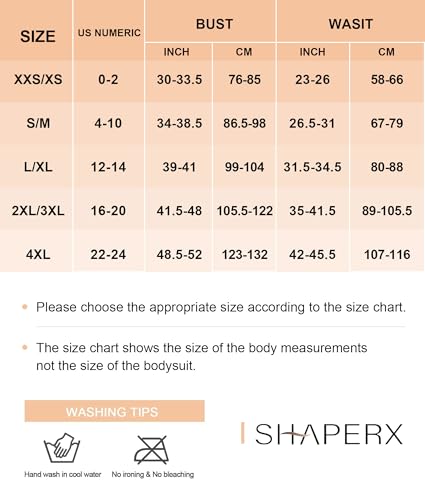 | SIZE | US NUMERIC | BUST INCH | BUST CM | WASIT INCH | WASIT CM |
|---|---|---|---|---|---|
| XXS/XS | 0-2 | 30-33.5 | 76-85 | 23-26 | 58-66 |
| S/M | 4-10 | 34-38.5 | 86.5-98 | 26.5-31 | 67-79 |
| L/XL | 12-14 | 39-41 | 99-104 | 31.5-34.5 | 80-88 |
| 2XL/3XL | 16-20 | 41.5-48 | 105.5-122 | 35-41.5 | 89-105.5 |
| 4XL | 22-24 | 48.5-52 | 123-132 | 42-45.5 | 107-116 |

Please choose the appropriate size according to the size chart.

The size chart shows the size of the body measurements not the size of the bodysuit.

WASHING TIPS

Hand wash in cool water

No ironing & No bleaching

SHAPERX